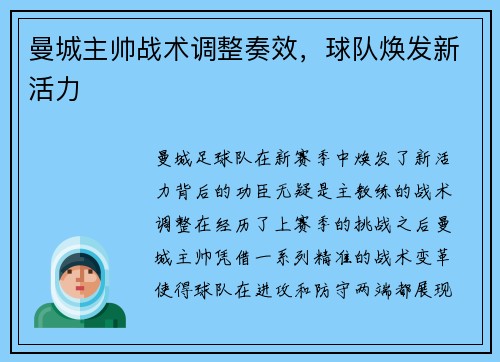 曼城主帅战术调整奏效，球队焕发新活力

曼城足球队在新赛季中焕发了新活力背后的功臣无疑是主教练的战术调整在经历了上赛季的挑战之后曼城主帅凭借一系列精准的战术变革使得球队在进攻和防守两端都展现